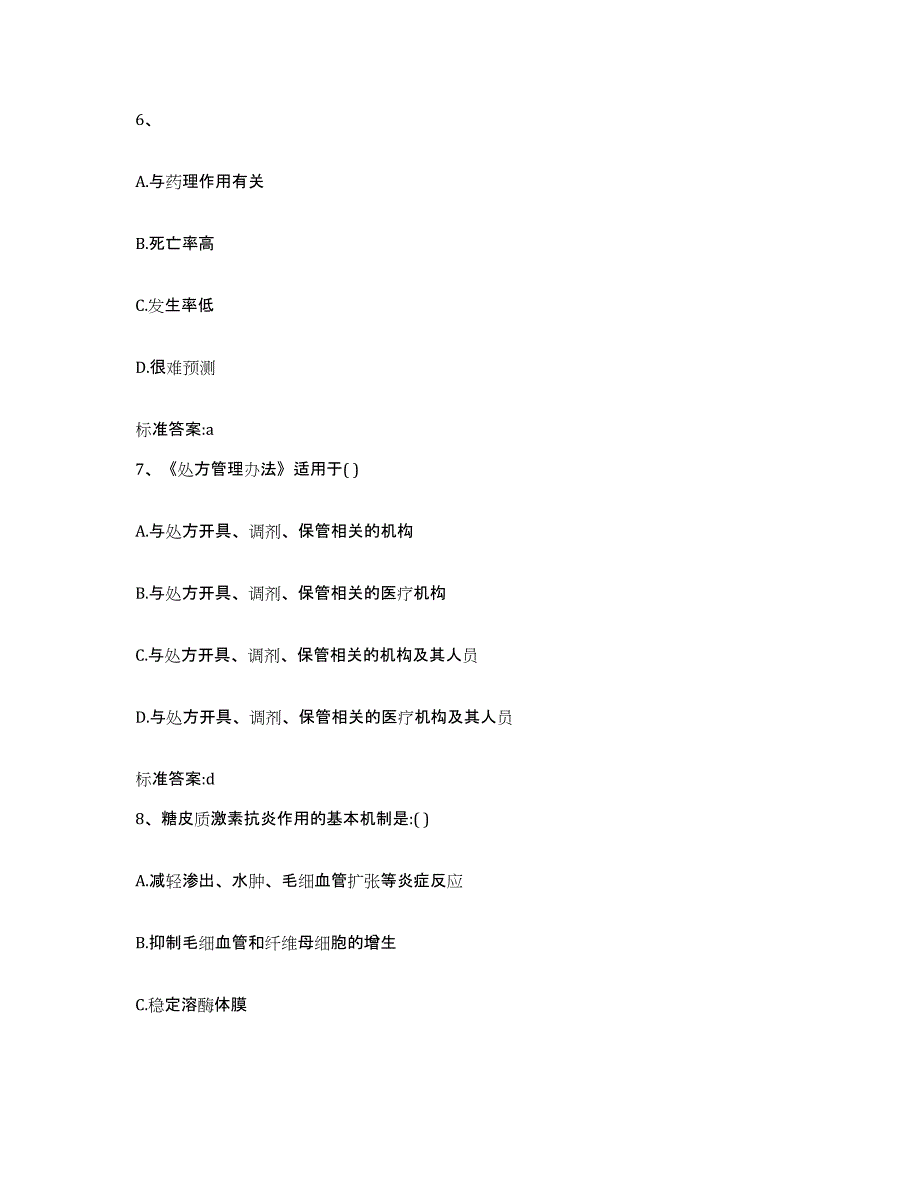 6、

A.与药理作用有关

B.死亡率高

C.发生率低

D.很难预测

标准答案:a

7、《处方管理办法》适用于( )

A.与处方开具、调剂、保管相关的机构

B.与处方开具、调剂、保管相关的医疗机构

C.与处方开具、调剂、保管相关的机构及其人员

D.与处方开具、调剂、保管相关的医疗机构及其人员

标准答案:d

8、糖皮质激素抗炎作用的基本机制是:( )

A.减轻渗出、水肿、毛细血管扩张等炎症反应

B.抑制毛细血管和纤维母细胞的增生

C.稳定溶酶体膜